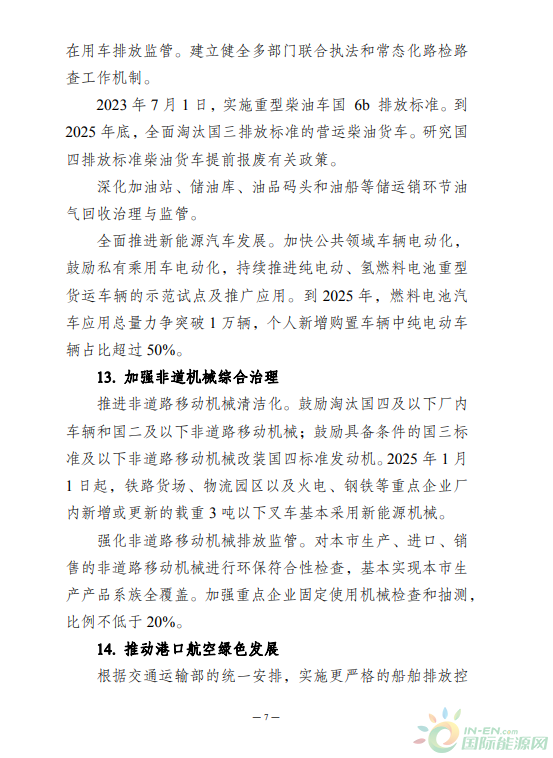 在用车排放监管。建立健全多部门联合执法和常态化路检路查工作机制。

2023 年 7 月 1 日，实施重型柴油车国 6b 排放标准。到 2025 年底，全面淘汰国三排放标准的营运柴油货车。研究国四排放标准柴油货车提前报废有关政策。

深化加油站、储油库、油品码头和油船等储运销环节油气回收治理与监管。

全面推进新能源汽车发展。加快公共领域车辆电动化，鼓励私有乘用车电动化，持续推进纯电动、氢燃料电池重型货运车辆的示范试点及推广应用。到 2025 年，燃料电池汽车应用总量力争突破 1 万辆，个人新增购置车辆中纯电动车辆占比超过 50%。

13. 加强非道机械综合治理

推进非道路移动机械清洁化。鼓励淘汰国四及以下厂内车辆和国二及以下非道路移动机械；鼓励具备条件的国三标准及以下非道路移动机械改装国四标准发动机。2025 年 1 月 1 日起，铁路货场、物流园区以及火电、钢铁等重点企业厂内新增或更新的载重 3 吨以下叉车基本采用新能源机械。

强化非道路移动机械排放监管。对本市生产、进口、销售的非道路移动机械进行环保符合性检查，基本实现本市生产产品系族全覆盖。加强重点企业固定使用机械检查和抽测，比例不低于 20%。

14. 推动港口航空绿色发展

根据交通运输部的统一安排，实施更严格的船舶排放控

— 7 —

IN-EN.com 国际能源网